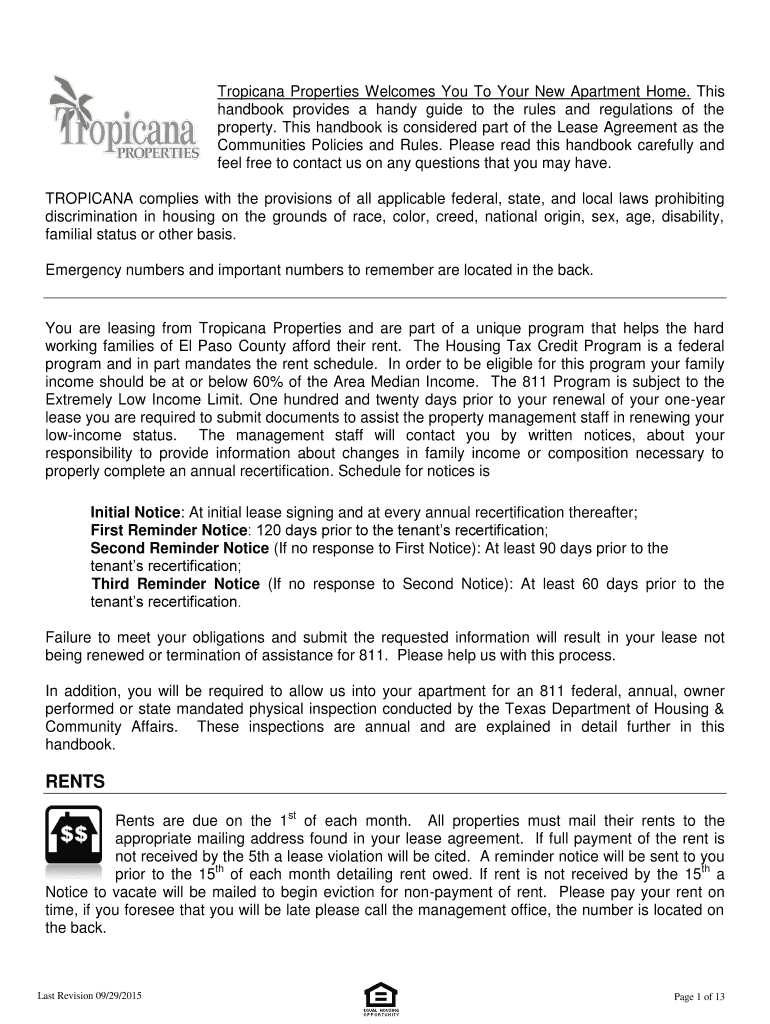 Tropicana
PROPERTIES

Tropicana Properties Welcomes You To Your New Apartment Home. This handbook provides a handy guide to the rules and regulations of the property. This handbook is considered part of the Lease Agreement as the Communities Policies and Rules. Please read this handbook carefully and feel free to contact us on any questions that you may have.

TROPICANA complies with the provisions of all applicable federal, state, and local laws prohibiting discrimination in housing on the grounds of race, color, creed, national origin, sex, age, disability, familial status or other basis.

Emergency numbers and important numbers to remember are located in the back.

You are leasing from Tropicana Properties and are part of a unique program that helps the hard working families of El Paso County afford their rent. The Housing Tax Credit Program is a federal program and in part mandates the rent schedule. In order to be eligible for this program your family income should be at or below 60% of the Area Median Income. The 811 Program is subject to the Extremely Low Income Limit. One hundred and twenty days prior to your renewal of your one-year lease you are required to submit documents to assist the property management staff in renewing your low-income status. The management staff will contact you by written notices, about your responsibility to provide information about changes in family income or composition necessary to properly complete an annual recertification. Schedule for notices is

Initial Notice: At initial lease signing and at every annual recertification thereafter;
First Reminder Notice: 120 days prior to the tenant's recertification;
Second Reminder Notice (If no response to First Notice): At least 90 days prior to the tenant's recertification;
Third Reminder Notice (If no response to Second Notice): At least 60 days prior to the tenant's recertification.

Failure to meet your obligations and submit the requested information will result in your lease not being renewed or termination of assistance for 811. Please help us with this process.

In addition, you will be required to allow us into your apartment for an 811 federal, annual, owner performed or state mandated physical inspection conducted by the Texas Department of Housing & Community Affairs. These inspections are annual and are explained in detail further in this handbook.

RENTS

$$

Rents are due on the 1$^{st}$ of each month. All properties must mail their rents to the appropriate mailing address found in your lease agreement. If full payment of the rent is not received by the 5th a lease violation will be cited. A reminder notice will be sent to you prior to the 15$^{th}$ of each month detailing rent owed. If rent is not received by the 15$^{th}$ a Notice to vacate will be mailed to begin eviction for non-payment of rent. Please pay your rent on time, if you foresee that you will be late please call the management office, the number is located on the back.

Last Revision 09/29/2015

EQUAL HOUSING OPPORTUNITY

Page 1 of 13